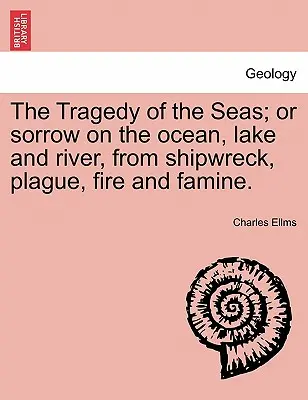 BRITISH LIBRARY

Geology

The Tragedy of the Seas; or sorrow on the ocean, lake and river, from shipwreck, plague, fire and famine.

Charles Ellms